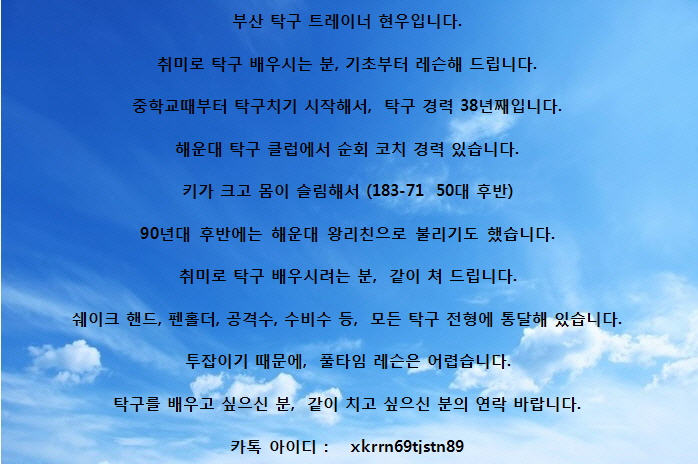 부산 탁구 트레이너 현우입니다.

취미로 탁구 배우시는 분, 기초부터 레슨해 드립니다.

중학교때부터 탁구치기 시작해서, 탁구 경력 38년째입니다.

해운대 탁구 클럽에서 순회 코치 경력 있습니다.

키가 크고 몸이 슬림해서 (183-71 50대 후반)

90년대 후반에는 해운대 왕리친으로 불리기도 했습니다.

취미로 탁구 배우시려는 분, 같이 쳐 드립니다.

쉐이크 핸드, 펜홀더, 공격수, 수비수 등, 모든 탁구 전형에 통달해 있습니다.

투잡이기 때문에, 풀타임 레슨은 어렵습니다.

탁구를 배우고 싶으신 분, 같이 치고 싶으신 분의 연락 바랍니다.

카톡 아이디 : xkrrn69tjstn89